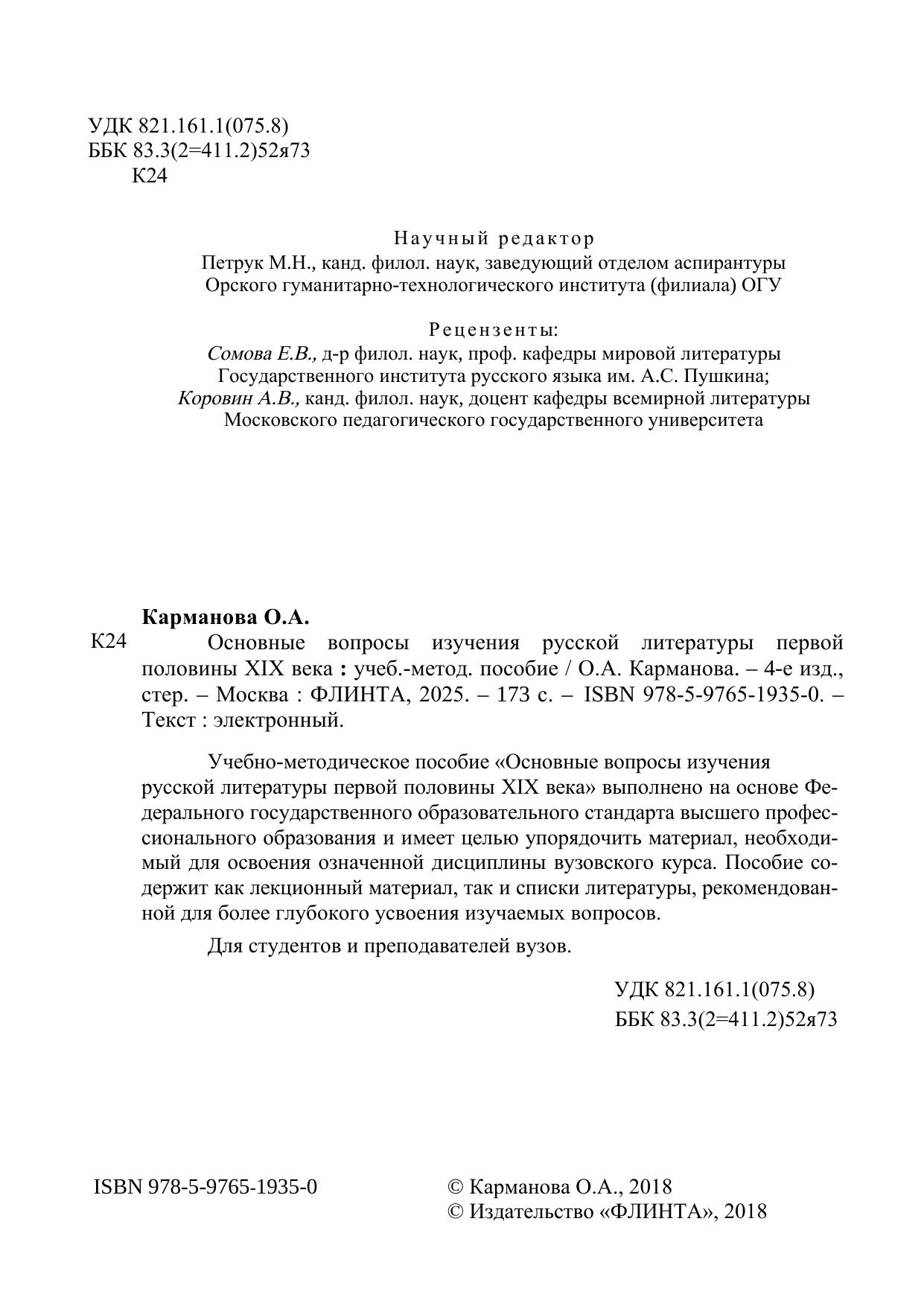 УДК 821.161.1(075.8)
ББК 83.3(2=411.2)52я73
К24

Научный редактор
Петрук М.Н., канд. филол. наук, заведующий отделом аспирантуры Орского гуманитарно-технологического института (филиала) ОГУ

Рецензенты:
Сомова Е.В., д-р филол. наук, проф. кафедры мировой литературы Государственного института русского языка им. А.С. Пушкина;
Коровин А.В., канд. филол. наук, доцент кафедры всемирной литературы Московского педагогического государственного университета

Карманова О.А.
К24 Основные вопросы изучения русской литературы первой половины XIX века : учеб.-метод. пособие / О.А. Карманова. – 4-е изд., стер. – Москва : ФЛИНТА, 2025. – 173 с. – ISBN 978-5-9765-1935-0. – Текст : электронный.

Учебно-методическое пособие «Основные вопросы изучения русской литературы первой половины XIX века» выполнено на основе Федерального государственного образовательного стандарта высшего профессионального образования и имеет целью упорядочить материал, необходимый для освоения означенной дисциплины вузовского курса. Пособие содержит как лекционный материал, так и списки литературы, рекомендованной для более глубокого усвоения изучаемых вопросов.

Для студентов и преподавателей вузов.

УДК 821.161.1(075.8)
ББК 83.3(2=411.2)52я73

ISBN 978-5-9765-1935-0

© Карманова О.А., 2018
© Издательство «ФЛИНТА», 2018